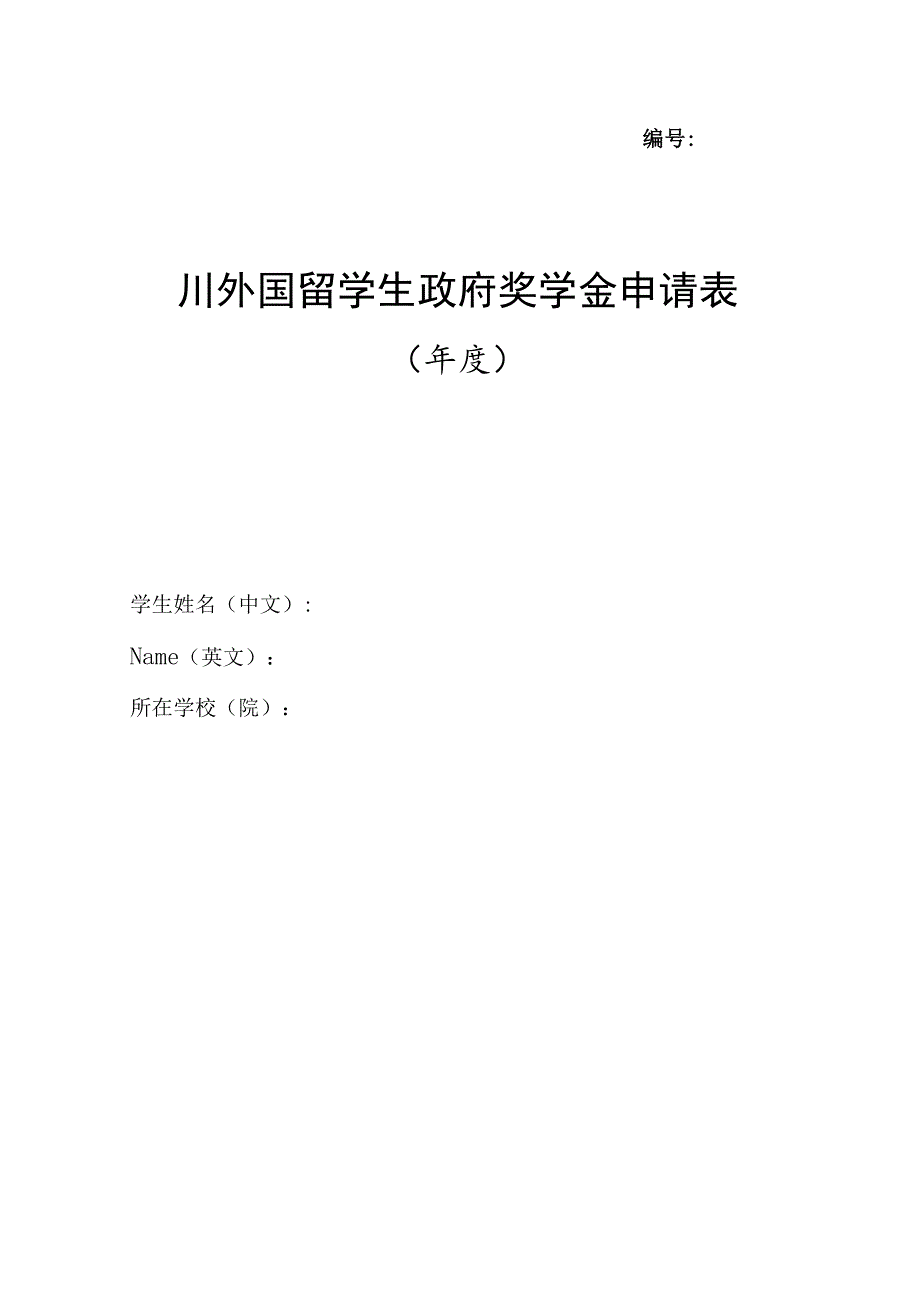 编号:

川外国留学生政府奖学金申请表

（年度）

学生姓名（中文）:

Name（英文）:

所在学校（院）: